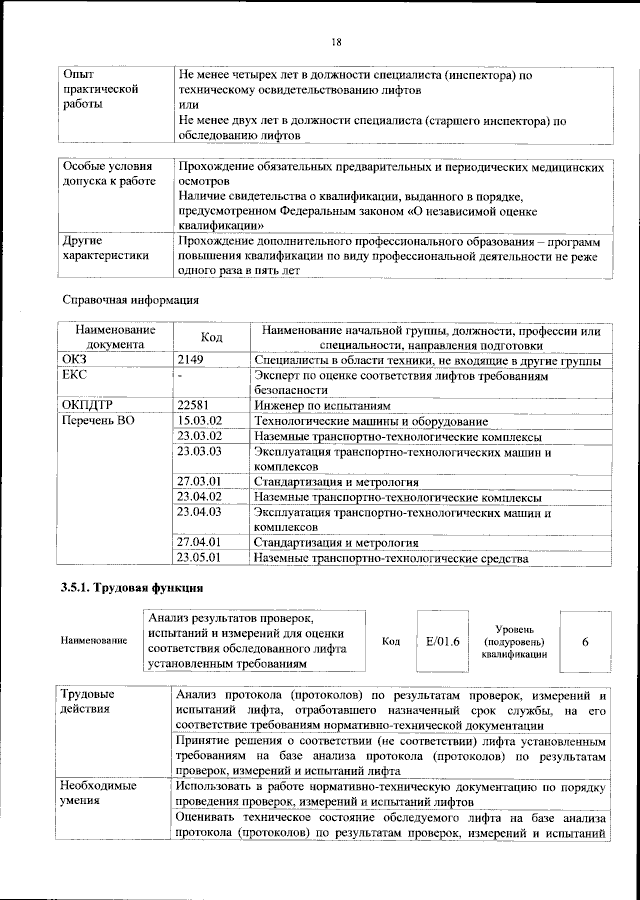 18

| Опыт практической работы | Не менее четырех лет в должности специалиста (инспектора) по техническому освидетельствованию лифтов или Не менее двух лет в должности специалиста (старшего инспектора) по обследованию лифтов |
|---|---|

| Особые условия допуска к работе | Прохождение обязательных предварительных и периодических медицинских осмотров Наличие свидетельства о квалификации, выданного в порядке, предусмотренном Федеральным законом «О независимой оценке квалификации» |
|---|---|
| Другие характеристики | Прохождение дополнительного профессионального образования – программ повышения квалификации по виду профессиональной деятельности не реже одного раза в пять лет |

Справочная информация

| Наименование документа | Код | Наименование начальной группы, должности, профессии или специальности, направления подготовки |
|---|---|---|
| ОКЗ | 2149 | Специалисты в области техники, не входящие в другие группы |
| ЕКС | - | Эксперт по оценке соответствия лифтов требованиям безопасности |
| ОКПДТР | 22581 | Инженер по испытаниям |
| Перечень ВО | 15.03.02 | Технологические машины и оборудование |
| | 23.03.02 | Наземные транспортно-технологические комплексы |
| | 23.03.03 | Эксплуатация транспортно-технологических машин и комплексов |
| | 27.03.01 | Стандартизация и метрология |
| | 23.04.02 | Наземные транспортно-технологические комплексы |
| | 23.04.03 | Эксплуатация транспортно-технологических машин и комплексов |
| | 27.04.01 | Стандартизация и метрология |
| | 23.05.01 | Наземные транспортно-технологические средства |

3.5.1. Трудовая функция

| Наименование | Анализ результатов проверок, испытаний и измерений для оценки соответствия обследованного лифта установленным требованиям | Код | E/01.6 | Уровень (подуровень) квалификации | 6 |
|---|---|---|---|---|---|

| Трудовые действия | Анализ протокола (протоколов) по результатам проверок, измерений и испытаний лифта, отработавшего назначенный срок службы, на его соответствие требованиям нормативно-технической документации |
|---|---|
| | Принятие решения о соответствии (не соответствии) лифта установленным требованиям на базе анализа протокола (протоколов) по результатам проверок, измерений и испытаний лифта |
| Необходимые умения | Использовать в работе нормативно-техническую документацию по порядку проведения проверок, измерений и испытаний лифтов |
| | Оценивать техническое состояние обследуемого лифта на базе анализа протокола (протоколов) по результатам проверок, измерений и испытаний |